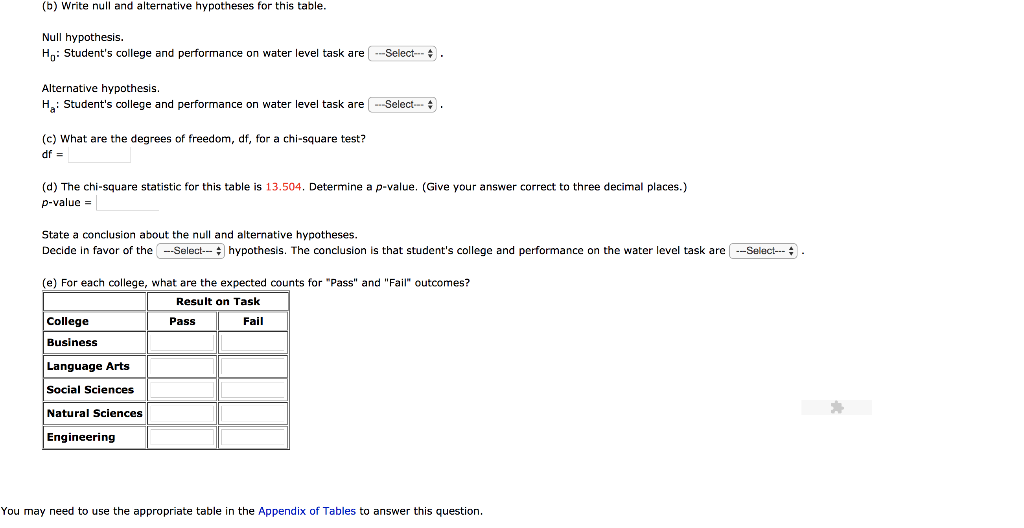 (b) Write null and alternative hypotheses for this table.

Null hypothesis.
$H_0$: Student's college and performance on water level task are ---Select--- .

Alternative hypothesis.
$H_a$: Student's college and performance on water level task are ---Select--- .

(c) What are the degrees of freedom, df, for a chi-square test?
df =

(d) The chi-square statistic for this table is 13.504. Determine a p-value. (Give your answer correct to three decimal places.)
p-value =

State a conclusion about the null and alternative hypotheses.
Decide in favor of the ---Select--- hypothesis. The conclusion is that student's college and performance on the water level task are ---Select--- .

(e) For each college, what are the expected counts for "Pass" and "Fail" outcomes?

| | Result on Task | |
|---|---|---|
| College | Pass | Fail |
| Business | | |
| Language Arts | | |
| Social Sciences | | |
| Natural Sciences | | |
| Engineering | | |

You may need to use the appropriate table in the Appendix of Tables to answer this question.